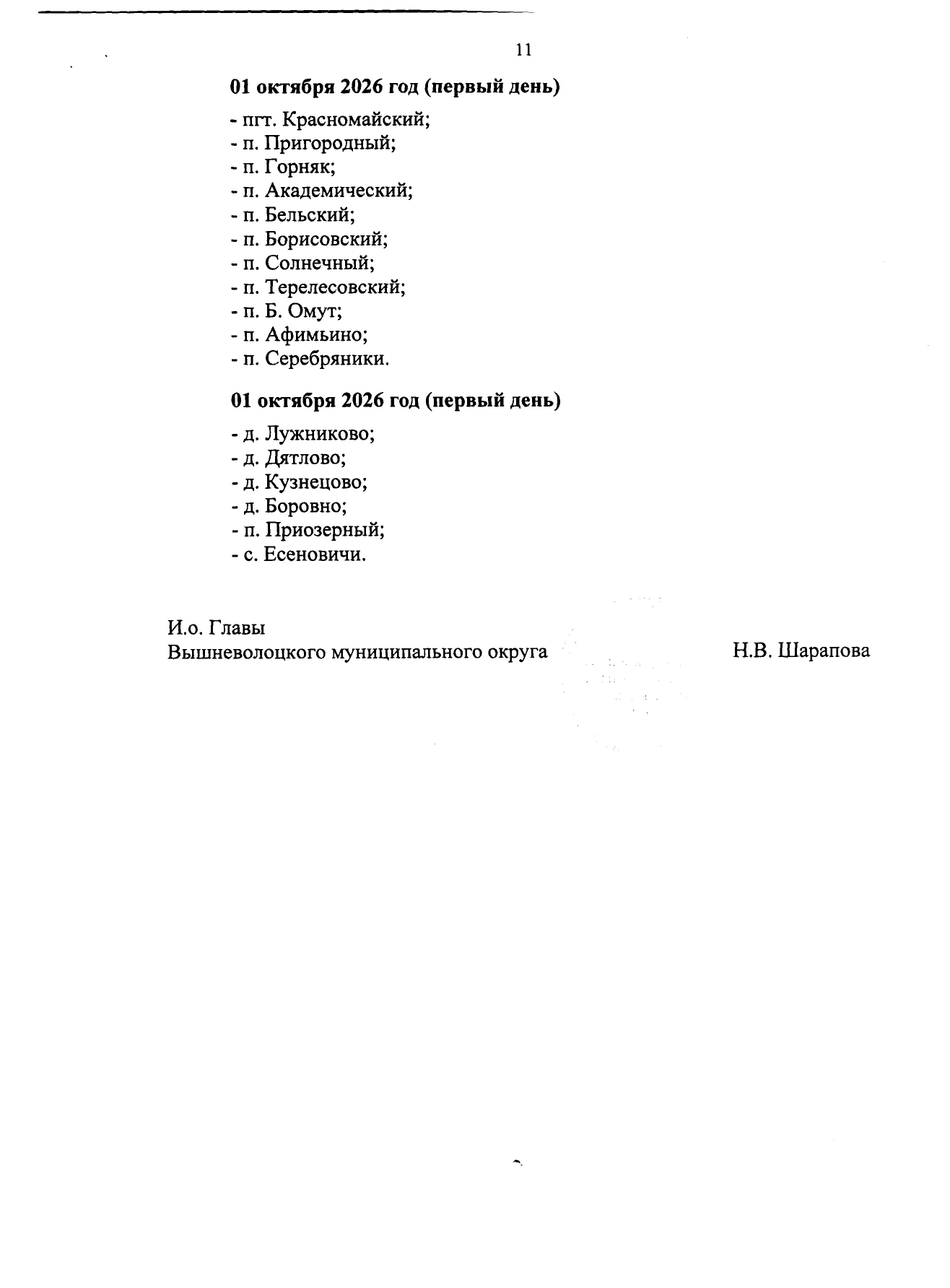 11

01 октября 2026 год (первый день)

- пгт. Красномайский;
- п. Пригородный;
- п. Горняк;
- п. Академический;
- п. Бельский;
- п. Борисовский;
- п. Солнечный;
- п. Терелесовский;
- п. Б. Омут;
- п. Афимьино;
- п. Серебряники.

01 октября 2026 год (первый день)

- д. Лужниково;
- д. Дятлово;
- д. Кузнецово;
- д. Боровно;
- п. Приозерный;
- с. Есеновичи.

И.о. Главы
Вышневолоцкого муниципального округа Н.В. Шарапова